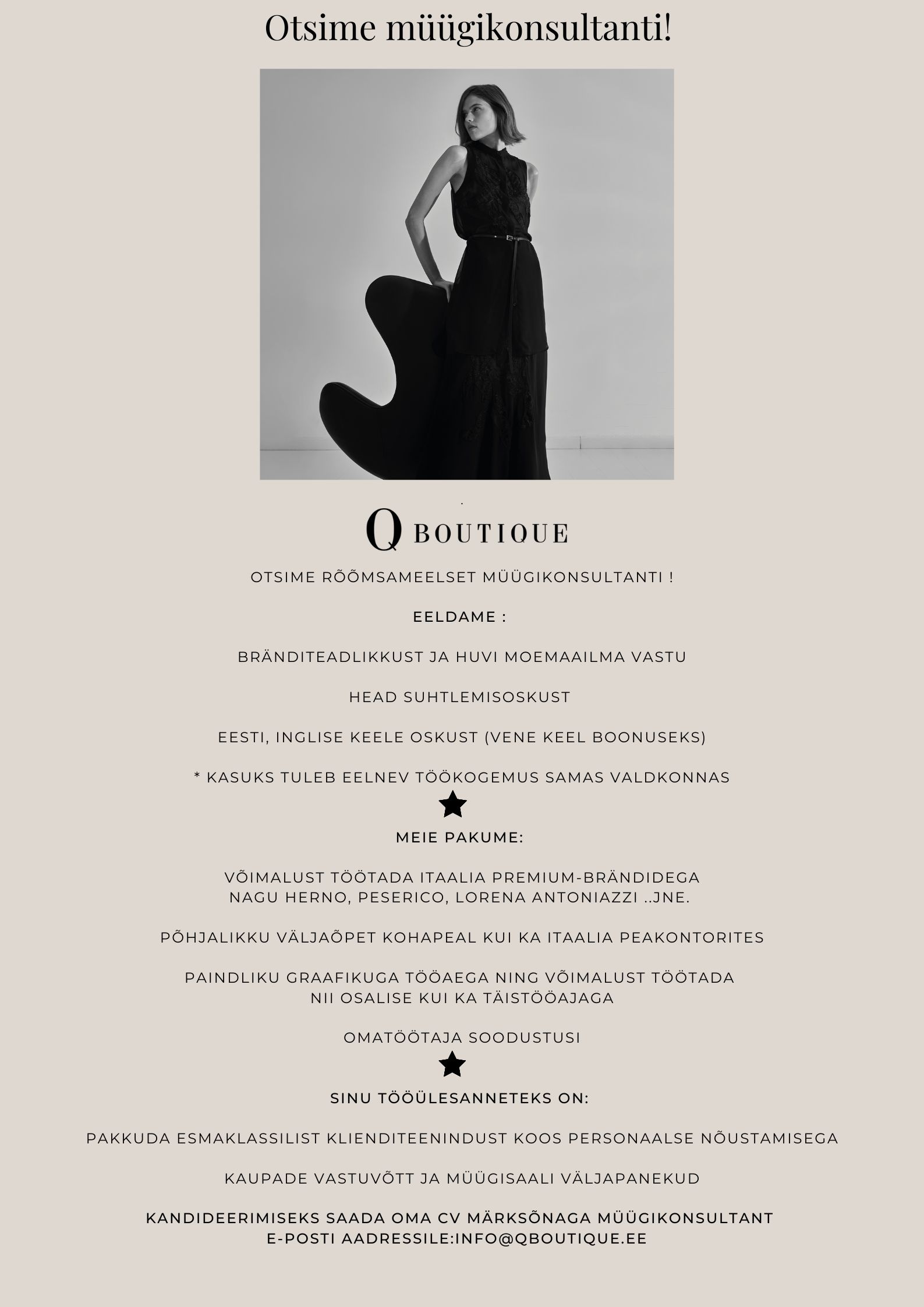 Otsime müügikonsultanti!

Q BOUTIQUE

OTSIME RÕÕMSAMEELSET MÜÜGIKONSULTANTI !

EELDAME :

BRÄNDITEADLIKKUST JA HUVI MOEMAAILMA VASTU

HEAD SUHTLEMISOSKUST

EESTI, INGLISE KEELE OSKUST (VENE KEEL BOONUSEKS)

* KASUKS TULEB EELNEV TÖÖKOGEMUS SAMAS VALDKONNAS

MEIE PAKUME:

VÕIMALUST TÖÖTADA ITAALIA PREMIUM-BRÄNDIDEGA NAGU HERNO, PESERICO, LORENA ANTONIAZZI ..JNE.

PÕHJALIKKU VÄLJAÕPET KOHAPEAL KUI KA ITAALIA PEAKONTORITES

PAINDLIKU GRAAFIKUGA TÖÖAEGA NING VÕIMALUST TÖÖTADA NII OSALISE KUI KA TÄISTÖÖAJAGA

OMATÖÖTAJA SOODUSTUSI

SINU TÖÖÜLESANNETEKS ON:

PAKKUDA ESMAKLASSILIST KLIENDITEENINDUST KOOS PERSONAALSE NÕUSTAMISEGA

KAUPADE VASTUVÕTT JA MÜÜGISAALI VÄLJAPANEKUD

KANDIDEERIMISEKS SAADA OMA CV MÄRKSÕNAGA MÜÜGIKONSULTANT E-POSTI AADRESSILE:INFO@QBOUTIQUE.EE